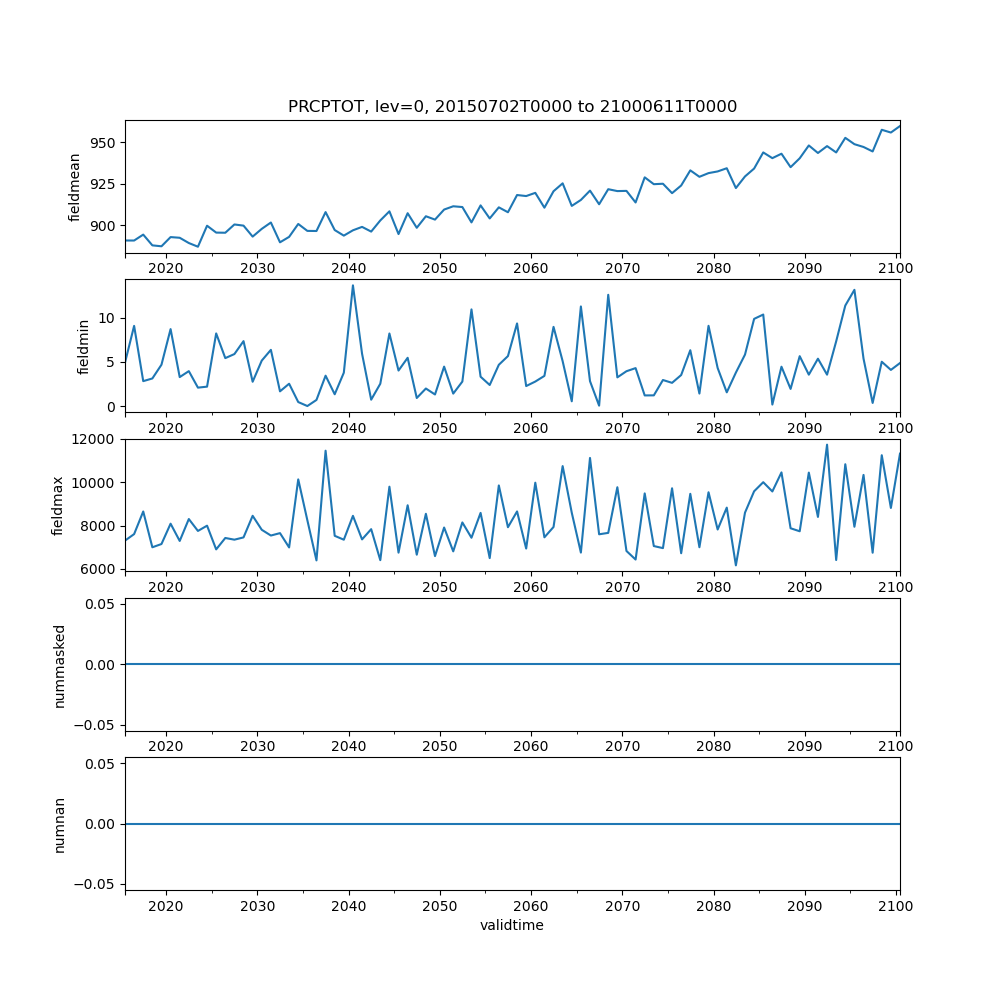 PRCPTOT, lev=0, 20150702T0000 to 21000611T0000

fieldmean
950
925
900
2020 2030 2040 2050 2060 2070 2080 2090 2100

fieldmin
10
5
0
2020 2030 2040 2050 2060 2070 2080 2090 2100

fieldmax
12000
10000
8000
6000
2020 2030 2040 2050 2060 2070 2080 2090 2100

nummasked
0.05
0.00
−0.05
2020 2030 2040 2050 2060 2070 2080 2090 2100

numnan
0.05
0.00
−0.05
2020 2030 2040 2050 2060 2070 2080 2090 2100
validtime